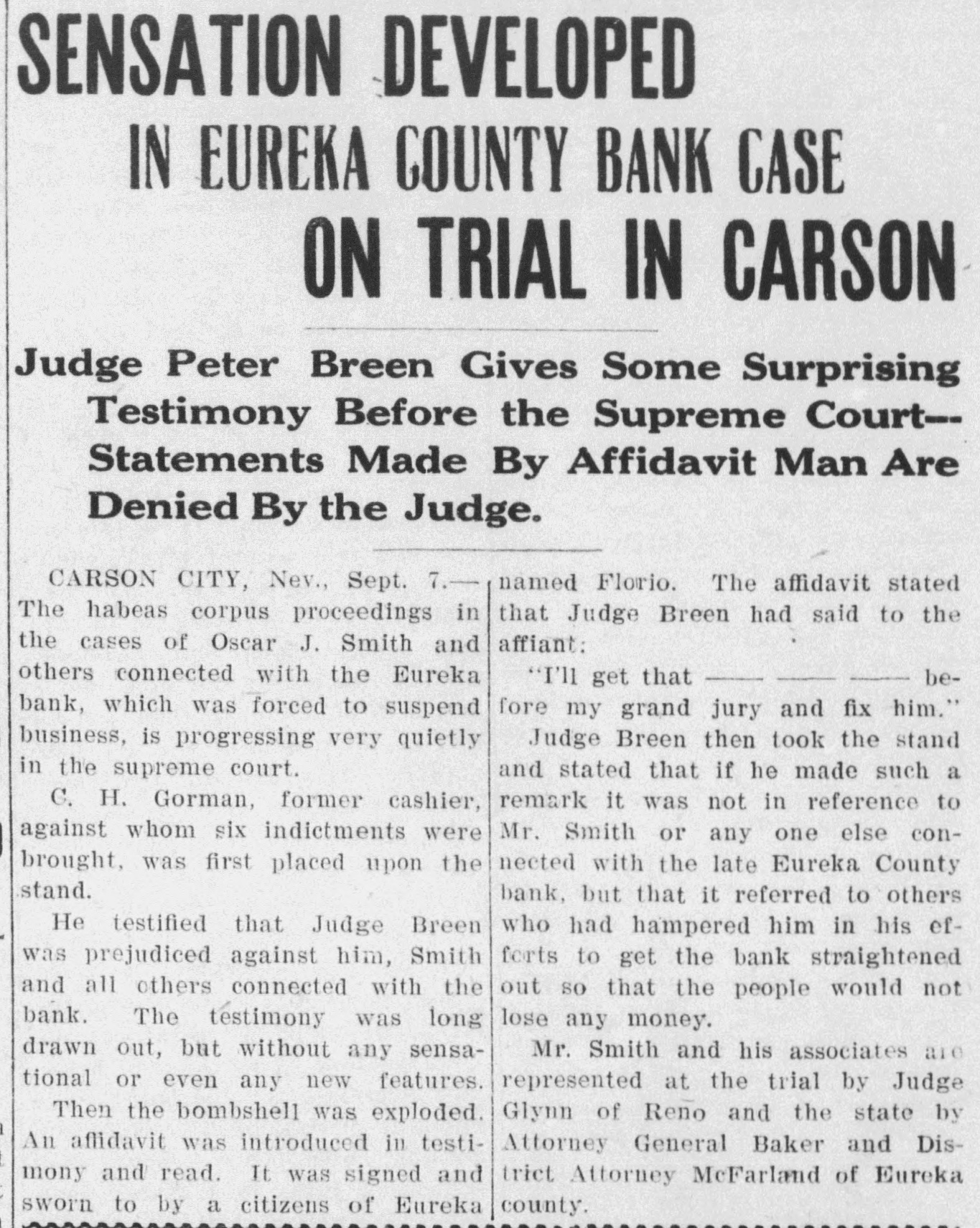 SENSATION DEVELOPED

IN EUREKA COUNTY BANK CASE

ON TRIAL IN CARSON

Judge Peter Breen Gives Some Surprising Testimony Before the Supreme Court--Statements Made By Affidavit Man Are Denied By the Judge.

CARSON CITY, Nev., Sept. 7.—The habeas corpus proceedings in the cases of Oscar J. Smith and others connected with the Eureka bank, which was forced to suspend business, is progressing very quietly in the supreme court.

C. H. Gorman, former cashier, against whom six indictments were brought, was first placed upon the stand.

He testified that Judge Breen was prejudiced against him, Smith and all others connected with the bank. The testimony was long drawn out, but without any sensational or even any new features.

Then the bombshell was exploded. An affidavit was introduced in testimony and read. It was signed and sworn to by a citizens of Eureka named Florio. The affidavit stated that Judge Breen had said to the affiant:

"I'll get that —— —— —— before my grand jury and fix him."

Judge Breen then took the stand and stated that if he made such a remark it was not in reference to Mr. Smith or any one else connected with the late Eureka County bank, but that it referred to others who had hampered him in his efforts to get the bank straightened out so that the people would not lose any money.

Mr. Smith and his associates are represented at the trial by Judge Glynn of Reno and the state by Attorney General Baker and District Attorney McFarland of Eureka county.